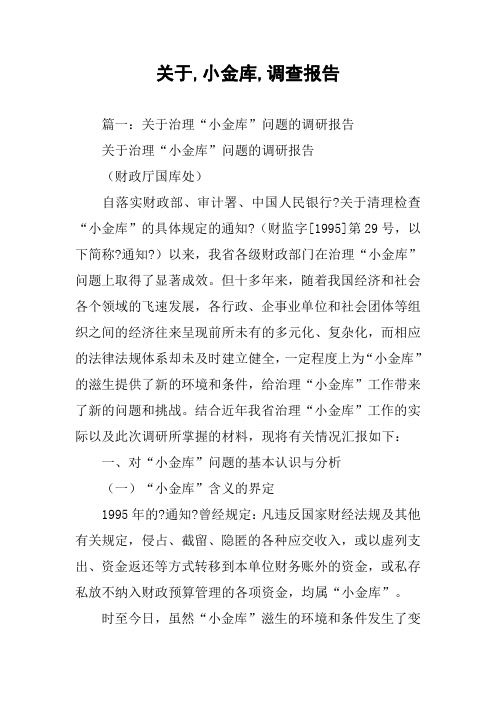 关于,小金库,调查报告

篇一：关于治理“小金库”问题的调研报告

关于治理“小金库”问题的调研报告

（财政厅国库处）

自落实财政部、审计署、中国人民银行?关于清理检查“小金库”的具体规定的通知?（财监字[1995]第29号，以下简称?通知?）以来，我省各级财政部门在治理“小金库”问题上取得了显著成效。但十多年来，随着我国经济和社会各个领域的飞速发展，各行政、企事业单位和社会团体等组织之间的经济往来呈现前所未有的多元化、复杂化，而相应的法律法规体系却未及时建立健全，一定程度上为“小金库”的滋生提供了新的环境和条件，给治理“小金库”工作带来了新的问题和挑战。结合近年我省治理“小金库”工作的实际以及此次调研所掌握的材料，现将有关情况汇报如下：

一、对“小金库”问题的基本认识与分析

（一）“小金库”含义的界定

1995年的?通知?曾经规定：凡违反国家财经法规及其他有关规定，侵占、截留、隐匿的各种应交收入，或以虚列支出、资金返还等方式转移到本单位财务账外的资金，或私存私放不纳入财政预算管理的各项资金，均属“小金库”。

时至今日，虽然“小金库”滋生的环境和条件发生了变